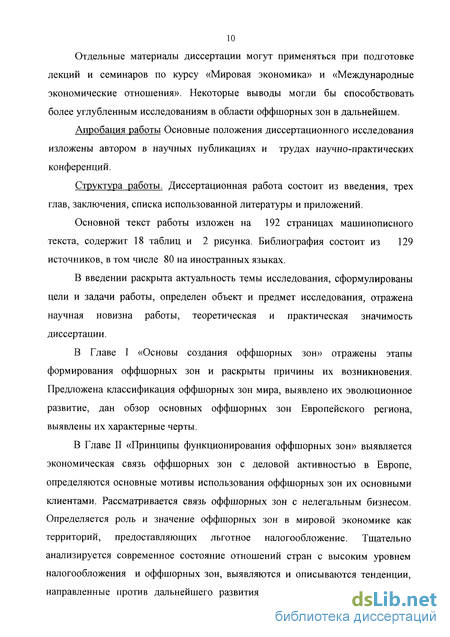 10

Отдельные материалы диссертации могут применяться при подготовке лекций и семинаров по курсу «Мировая экономика» и «Международные экономические отношения». Некоторые выводы могли бы способствовать более углубленным исследованиям в области оффшорных зон в дальнейшем.

Апробация работы Основные положения диссертационного исследования изложены автором в научных публикациях и трудах научно-практических конференций.

Структура работы. Диссертационная работа состоит из введения, трех глав, заключения, списка использованной литературы и приложений.

Основной текст работы изложен на 192 страницах машинописного текста, содержит 18 таблиц и 2 рисунка. Библиография состоит из 129 источников, в том числе 80 на иностранных языках.

В введении раскрыта актуальность темы исследования, сформулированы цели и задачи работы, определен объект и предмет исследования, отражена научная новизна работы, теоретическая и практическая значимость диссертации.

В Главе I «Основы создания оффшорных зон» отражены этапы формирования оффшорных зон и раскрыты причины их возникновения. Предложена классификация оффшорных зон мира, выявлено их эволюционное развитие, дан обзор основных оффшорных зон Европейского региона, выявлены их характерные черты.

В Главе II «Принципы функционирования оффшорных зон» выявляется экономическая связь оффшорных зон с деловой активностью в Европе, определяются основные мотивы использования оффшорных зон их основными клиентами. Рассматривается связь оффшорных зон с нелегальным бизнесом. Определяется роль и значение оффшорных зон в мировой экономике как территорий, предоставляющих льготное налогообложение. Тщательно анализируется современное состояние отношений стран с высоким уровнем налогообложения и оффшорных зон, выявляются и описываются тенденции, направленные против дальнейшего развития

dsLib.net
библиотека диссертаций